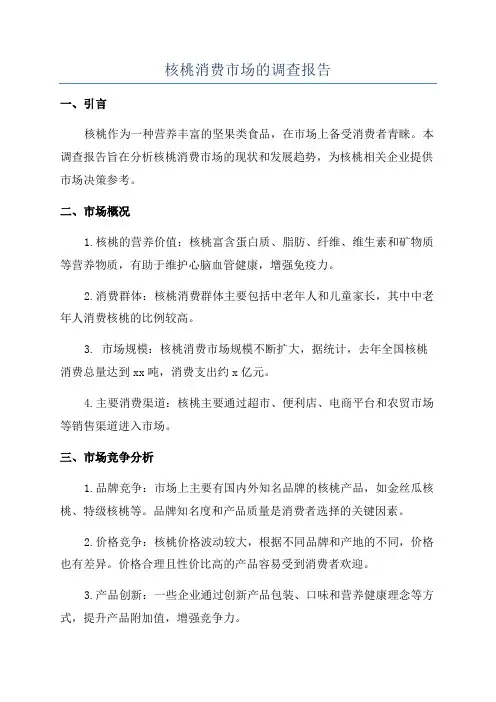 核桃消费市场的调查报告

一、引言

核桃作为一种营养丰富的坚果类食品，在市场上备受消费者青睐。本调查报告旨在分析核桃消费市场的现状和发展趋势，为核桃相关企业提供市场决策参考。

二、市场概况

1. 核桃的营养价值：核桃富含蛋白质、脂肪、纤维、维生素和矿物质等营养物质，有助于维护心脑血管健康，增强免疫力。

2. 消费群体：核桃消费群体主要包括中老年人和儿童家长，其中中老年人消费核桃的比例较高。

3. 市场规模：核桃消费市场规模不断扩大，据统计，去年全国核桃消费总量达到 xx 吨，消费支出约 x 亿元。

4. 主要消费渠道：核桃主要通过超市、便利店、电商平台和农贸市场等销售渠道进入市场。

三、市场竞争分析

1. 品牌竞争：市场上主要有国内外知名品牌的核桃产品，如金丝瓜核桃、特级核桃等。品牌知名度和产品质量是消费者选择的关键因素。

2. 价格竞争：核桃价格波动较大，根据不同品牌和产地的不同，价格也有差异。价格合理且性价比高的产品容易受到消费者欢迎。

3. 产品创新：一些企业通过创新产品包装、口味和营养健康理念等方式，提升产品附加值，增强竞争力。